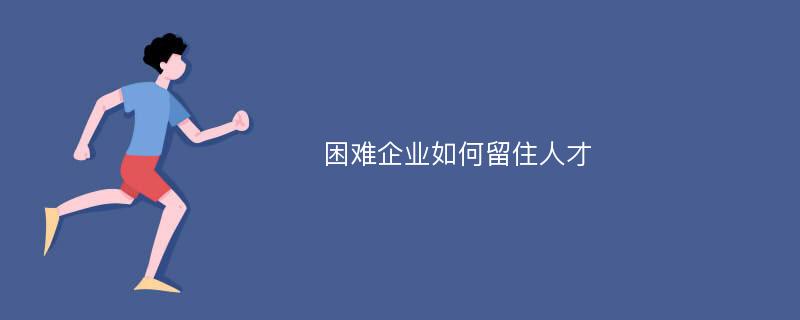 困难企业如何留住人才